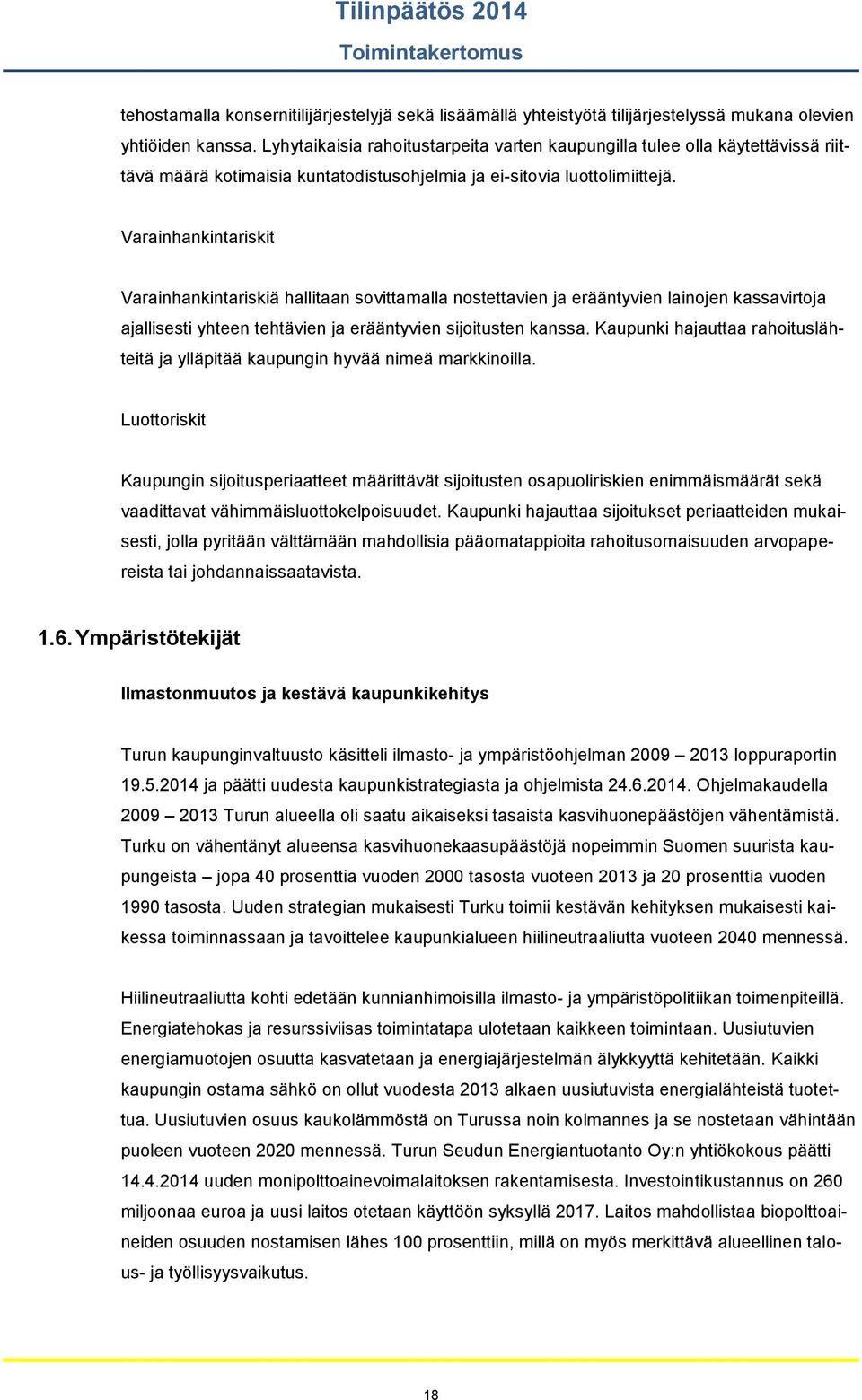 Tilinpäätös 2014
Toimintakertomus

tehostamalla konsernitilijärjestelyjä sekä lisäämällä yhteistyötä tilijärjestelyssä mukana olevien yhtiöiden kanssa. Lyhytaikaisia rahoitustarpeita varten kaupungilla tulee olla käytettävissä riittävä määrä kotimaisia kuntatodistusohjelmia ja ei-sitovia luottolimiittejä.

Varainhankintariskit

Varainhankintariskiä hallitaan sovittamalla nostettavien ja erääntyvien lainojen kassavirtoja ajallisesti yhteen tehtävien ja erääntyvien sijoitusten kanssa. Kaupunki hajauttaa rahoituslähteitä ja ylläpitää kaupungin hyvää nimeä markkinoilla.

Luottoriskit

Kaupungin sijoitusperiaatteet määrittävät sijoitusten osapuoliriskien enimmäismäärät sekä vaadittavat vähimmäisluottokelpoisuudet. Kaupunki hajauttaa sijoitukset periaatteiden mukaisesti, jolla pyritään välttämään mahdollisia pääomatappioita rahoitusomaisuuden arvopapereista tai johdannaissaatavista.

1.6. Ympäristötekijät

Ilmastonmuutos ja kestävä kaupunkikehitys

Turun kaupunginvaltuusto käsitteli ilmasto- ja ympäristöohjelman 2009 – 2013 loppuraportin 19.5.2014 ja päätti uudesta kaupunkistrategiasta ja ohjelmista 24.6.2014. Ohjelmakaudella 2009 – 2013 Turun alueella oli saatu aikaiseksi tasaista kasvihuonepäästöjen vähentämistä. Turku on vähentänyt alueensa kasvihuonekaasupäästöjä nopeimmin Suomen suurista kaupungeista – jopa 40 prosenttia vuoden 2000 tasosta vuoteen 2013 ja 20 prosenttia vuoden 1990 tasosta. Uuden strategian mukaisesti Turku toimii kestävän kehityksen mukaisesti kaikessa toiminnassaan ja tavoittelee kaupunkialueen hiilineutraaliutta vuoteen 2040 mennessä.

Hiilineutraaliutta kohti edetään kunnianhimoisilla ilmasto- ja ympäristöpolitiikan toimenpiteillä. Energiatehokas ja resurssiviisas toimintatapa ulotetaan kaikkeen toimintaan. Uusiutuvien energiamuotojen osuutta kasvatetaan ja energiajärjestelmän älykkyyttä kehitetään. Kaikki kaupungin ostama sähkö on ollut vuodesta 2013 alkaen uusiutuvista energialähteistä tuotettua. Uusiutuvien osuus kaukolämmöstä on Turussa noin kolmannes ja se nostetaan vähintään puoleen vuoteen 2020 mennessä. Turun Seudun Energiantuotanto Oy:n yhtiökokous päätti 14.4.2014 uuden monipolttoainevoimalaitoksen rakentamisesta. Investointikustannus on 260 miljoonaa euroa ja uusi laitos otetaan käyttöön syksyllä 2017. Laitos mahdollistaa biopolttoaineiden osuuden nostamisen lähes 100 prosenttiin, millä on myös merkittävä alueellinen talous- ja työllisyysvaikutus.

18